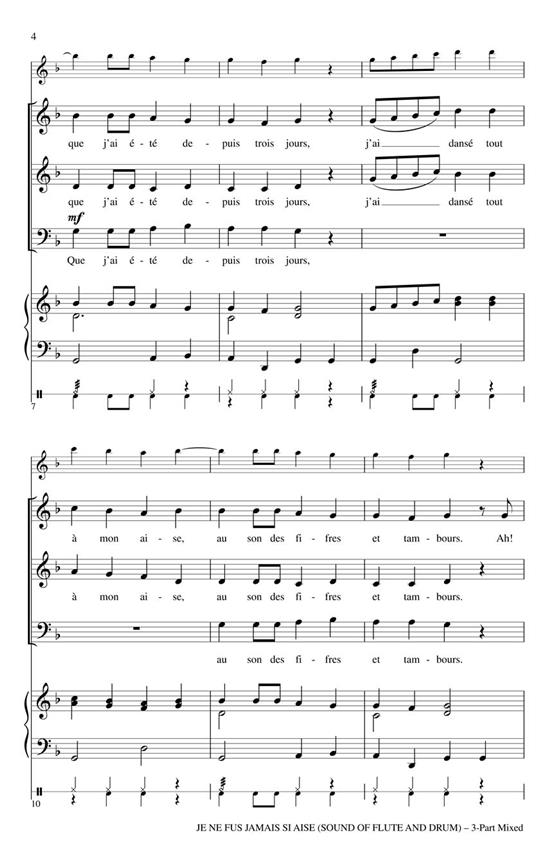 4

que j'ai é - té de - puis trois jours, j'ai ____ dansé tout

que j'ai é - té de - puis trois jours, j'ai ____ dansé tout

mf

Que j'ai é - té de - puis trois jours,

7

à mon ai - se, au son des fi - fres et tam - bours. Ah!

à mon ai - se, au son des fi - fres et tam - bours.

au son des fi - fres et tam - bours.

10

JE NE FUS JAMAIS SI AISE (SOUND OF FLUTE AND DRUM) – 3-Part Mixed